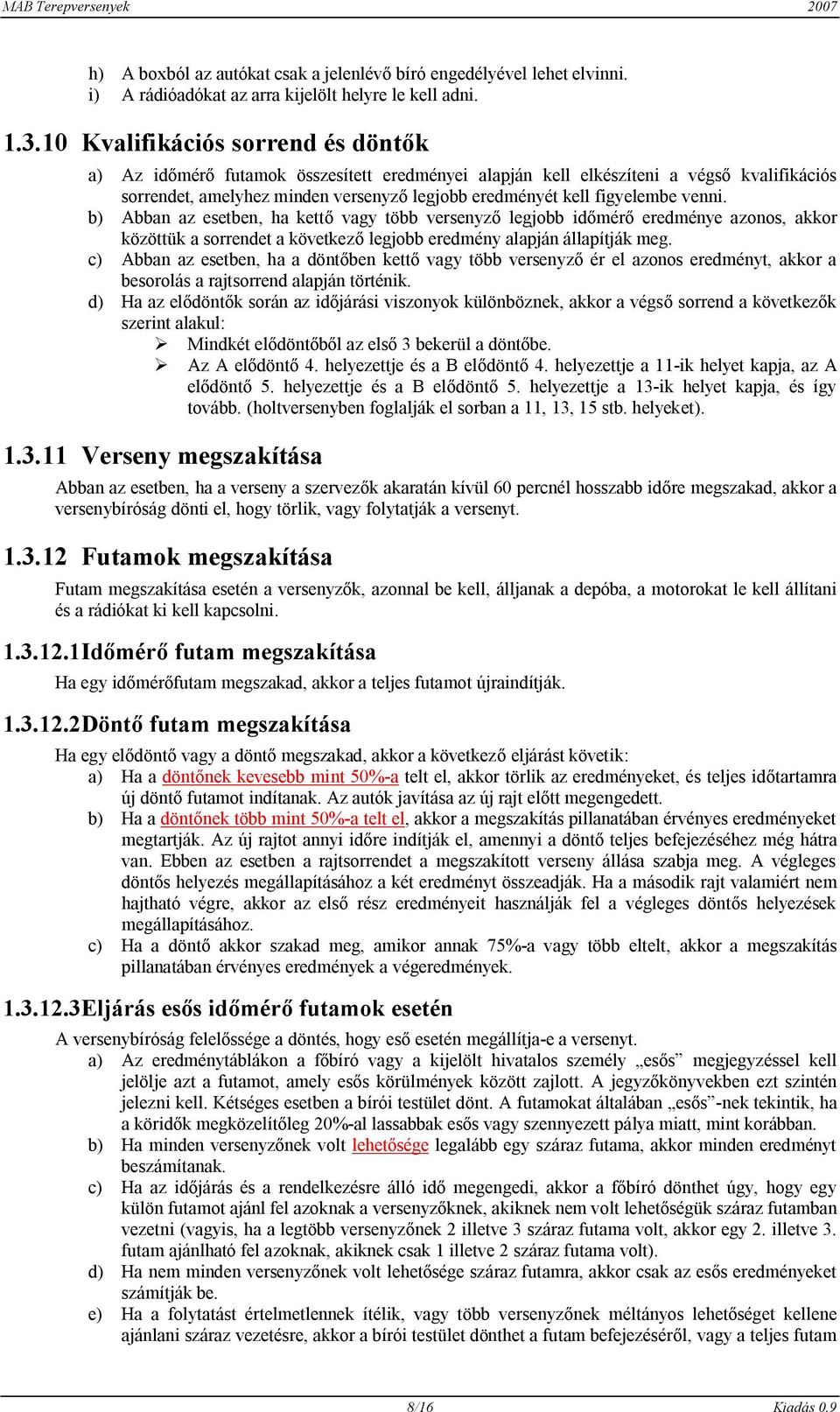 MAB Terepversenyek 2007

h) A boxból az autókat csak a jelenlévő bíró engedélyével lehet elvinni.
i) A rádióadókat az arra kijelölt helyre le kell adni.

1.3.10 Kvalifikációs sorrend és döntők

a) Az időmérő futamok összesített eredményei alapján kell elkészíteni a végső kvalifikációs sorrendet, amelyhez minden versenyző legjobb eredményét kell figyelembe venni.
b) Abban az esetben, ha kettő vagy több versenyző legjobb időmérő eredménye azonos, akkor közöttük a sorrendet a következő legjobb eredmény alapján állapítják meg.
c) Abban az esetben, ha a döntőben kettő vagy több versenyző ér el azonos eredményt, akkor a besorolás a rajtsorrend alapján történik.
d) Ha az elődöntők során az időjárási viszonyok különböznek, akkor a végső sorrend a következők szerint alakul:
➢ Mindkét elődöntőből az első 3 bekerül a döntőbe.
➢ Az A elődöntő 4. helyezettje és a B elődöntő 4. helyezettje a 11-ik helyet kapja, az A elődöntő 5. helyezettje és a B elődöntő 5. helyezettje a 13-ik helyet kapja, és így tovább. (holtversenyben foglalják el sorban a 11, 13, 15 stb. helyeket).

1.3.11 Verseny megszakítása

Abban az esetben, ha a verseny a szervezők akaratán kívül 60 percnél hosszabb időre megszakad, akkor a versenybíróság dönti el, hogy törlik, vagy folytatják a versenyt.

1.3.12 Futamok megszakítása

Futam megszakítása esetén a versenyzők, azonnal be kell, álljanak a depóba, a motorokat le kell állítani és a rádiókat ki kell kapcsolni.

1.3.12.1Időmérő futam megszakítása

Ha egy időmérőfutam megszakad, akkor a teljes futamot újraindítják.

1.3.12.2Döntő futam megszakítása

Ha egy elődöntő vagy a döntő megszakad, akkor a következő eljárást követik:
a) Ha a döntőnek kevesebb mint 50%-a telt el, akkor törlik az eredményeket, és teljes időtartamra új döntő futamot indítanak. Az autók javítása az új rajt előtt megengedett.
b) Ha a döntőnek több mint 50%-a telt el, akkor a megszakítás pillanatában érvényes eredményeket megtartják. Az új rajtot annyi időre indítják el, amennyi a döntő teljes befejezéséhez még hátra van. Ebben az esetben a rajtsorrendet a megszakított verseny állása szabja meg. A végleges döntős helyezés megállapításához a két eredményt összeadják. Ha a második rajt valamiért nem hajtható végre, akkor az első rész eredményeit használják fel a végleges döntős helyezések megállapításához.
c) Ha a döntő akkor szakad meg, amikor annak 75%-a vagy több eltelt, akkor a megszakítás pillanatában érvényes eredmények a végeredmények.

1.3.12.3Eljárás esős időmérő futamok esetén

A versenybíróság felelőssége a döntés, hogy eső esetén megállítja-e a versenyt.
a) Az eredménytáblákon a főbíró vagy a kijelölt hivatalos személy „esős” megjegyzéssel kell jelölje azt a futamot, amely esős körülmények között zajlott. A jegyzőkönyvekben ezt szintén jelezni kell. Kétséges esetben a bírói testület dönt. A futamokat általában „esős”-nek tekintik, ha a köridők megközelítőleg 20%-al lassabbak esős vagy szennyezett pálya miatt, mint korábban.
b) Ha minden versenyzőnek volt lehetősége legalább egy száraz futama, akkor minden eredményt beszámítanak.
c) Ha az időjárás és a rendelkezésre álló idő megengedi, akkor a főbíró dönthet úgy, hogy egy külön futamot ajánl fel azoknak a versenyzőknek, akiknek nem volt lehetőségük száraz futamban vezetni (vagyis, ha a legtöbb versenyzőnek 2 illetve 3 száraz futama volt, akkor egy 2. illetve 3. futam ajánlható fel azoknak, akiknek csak 1 illetve 2 száraz futama volt).
d) Ha nem minden versenyzőnek volt lehetősége száraz futamra, akkor csak az esős eredményeket számítják be.
e) Ha a folytatást értelmetlennek ítélik, vagy több versenyzőnek méltányos lehetőséget kellene ajánlani száraz vezetésre, akkor a bírói testület dönthet a futam befejezéséről, vagy a teljes futam

8/16 Kiadás 0.9